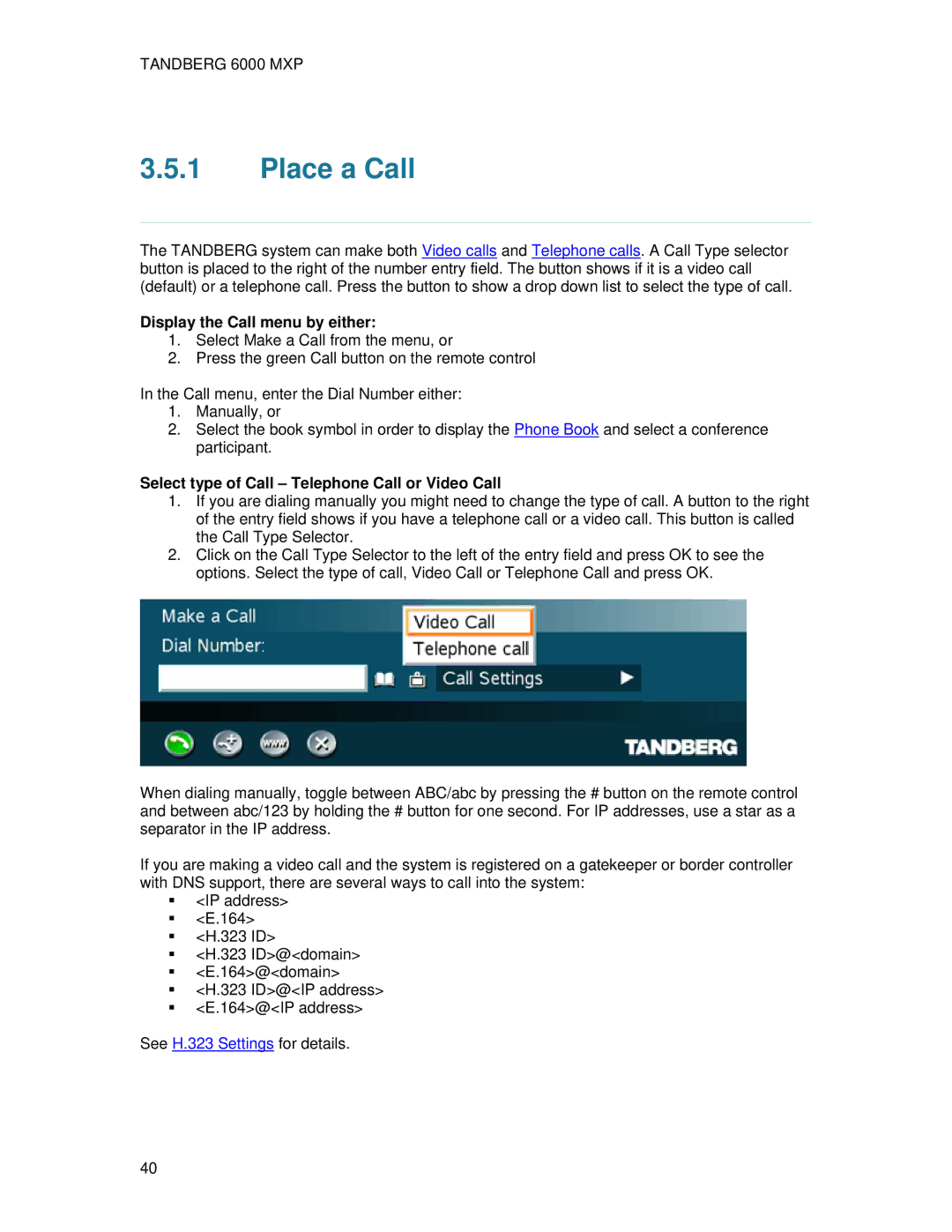 TANDBERG 6000 MXP

3.5.1 Place a Call

The TANDBERG system can make both Video calls and Telephone calls. A Call Type selector button is placed to the right of the number entry field. The button shows if it is a video call (default) or a telephone call. Press the button to show a drop down list to select the type of call.

Display the Call menu by either:
1. Select Make a Call from the menu, or
2. Press the green Call button on the remote control

In the Call menu, enter the Dial Number either:
1. Manually, or
2. Select the book symbol in order to display the Phone Book and select a conference participant.

Select type of Call – Telephone Call or Video Call
1. If you are dialing manually you might need to change the type of call. A button to the right of the entry field shows if you have a telephone call or a video call. This button is called the Call Type Selector.
2. Click on the Call Type Selector to the left of the entry field and press OK to see the options. Select the type of call, Video Call or Telephone Call and press OK.

Make a Call
Dial Number:
Video Call
Telephone call
Call Settings
www
TANDBERG

When dialing manually, toggle between ABC/abc by pressing the # button on the remote control and between abc/123 by holding the # button for one second. For IP addresses, use a star as a separator in the IP address.

If you are making a video call and the system is registered on a gatekeeper or border controller with DNS support, there are several ways to call into the system:
▪ <IP address>
▪ <E.164>
▪ <H.323 ID>
▪ <H.323 ID>@<domain>
▪ <E.164>@<domain>
▪ <H.323 ID>@<IP address>
▪ <E.164>@<IP address>

See H.323 Settings for details.

40